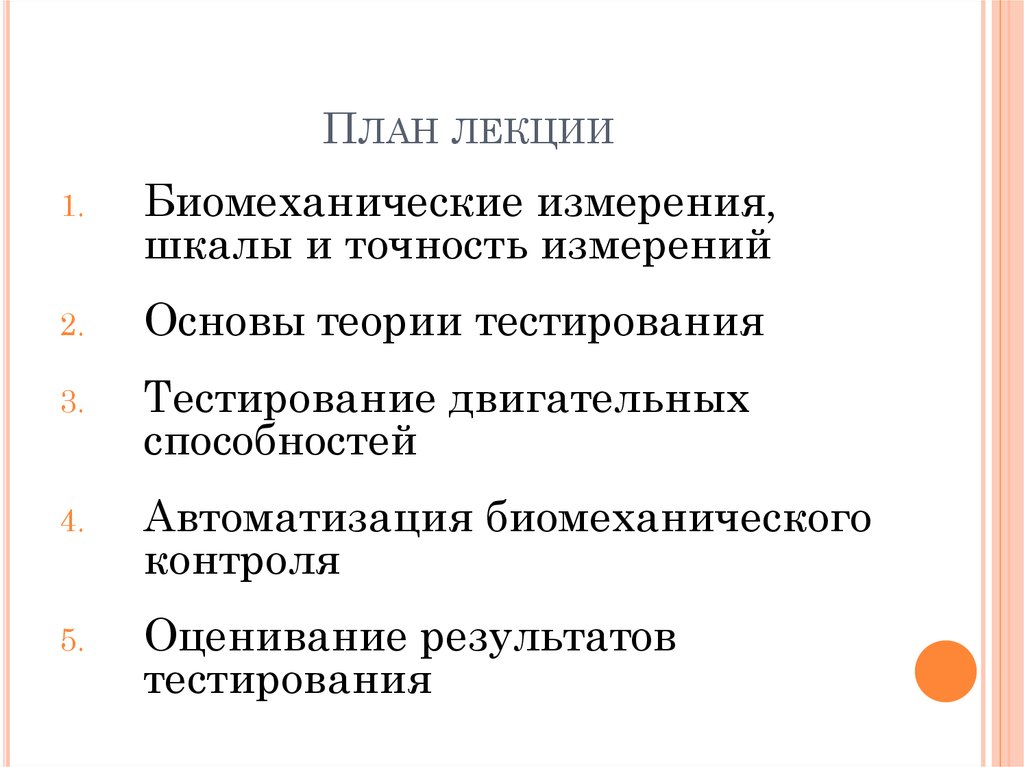 ПЛАН ЛЕКЦИИ

1. Биомеханические измерения, шкалы и точность измерений
2. Основы теории тестирования
3. Тестирование двигательных способностей
4. Автоматизация биомеханического контроля
5. Оценивание результатов тестирования